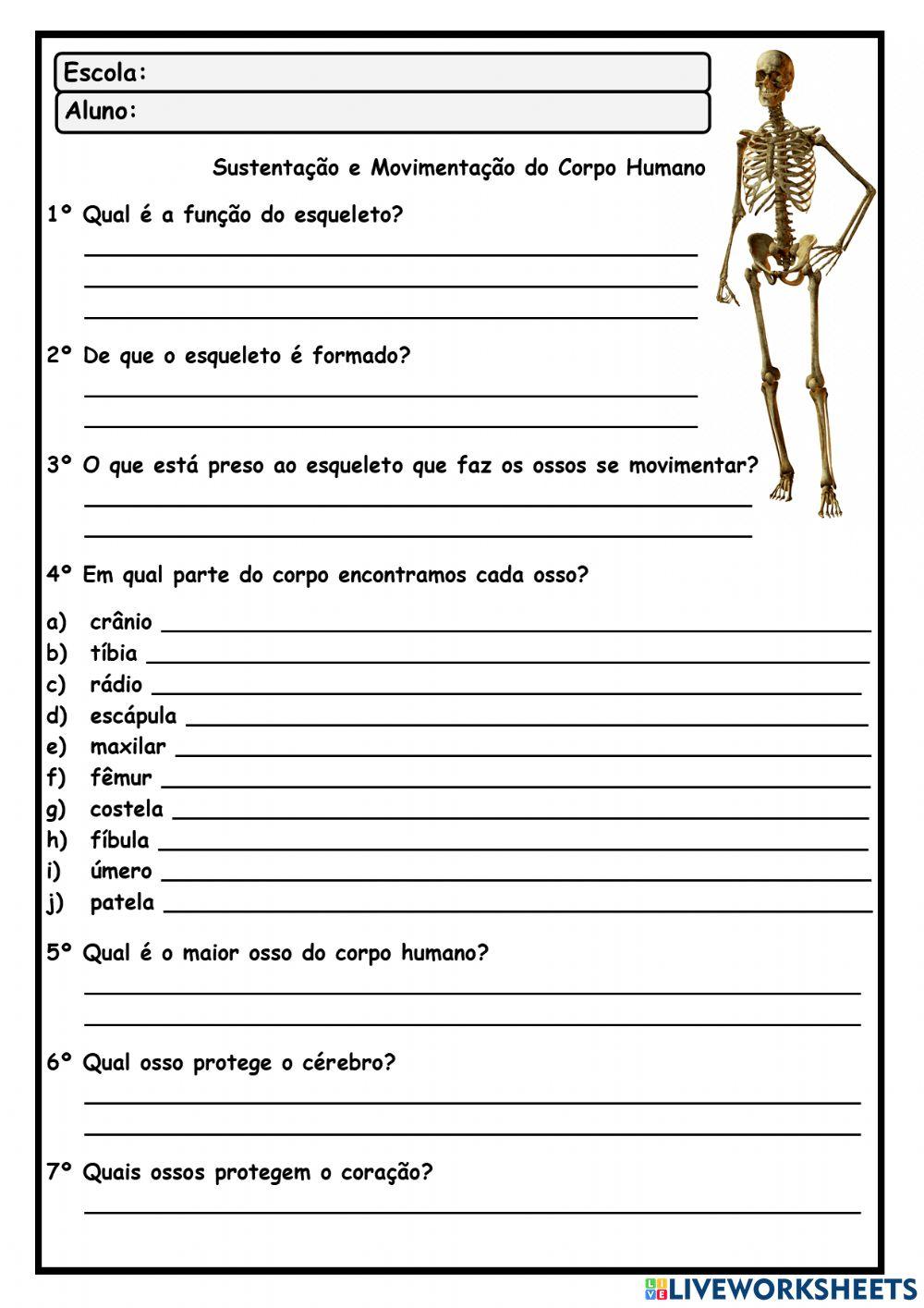 Escola:
Aluno:

Sustentação e Movimentação do Corpo Humano

1º Qual é a função do esqueleto?

2º De que o esqueleto é formado?

3º O que está preso ao esqueleto que faz os ossos se movimentar?

4º Em qual parte do corpo encontramos cada osso?

a) crânio
b) tíbia
c) rádio
d) escápula
e) maxilar
f) fêmur
g) costela
h) fíbula
i) úmero
j) patela

5º Qual é o maior osso do corpo humano?

6º Qual osso protege o cérebro?

7º Quais ossos protegem o coração?

LIVEWORKSHEETS